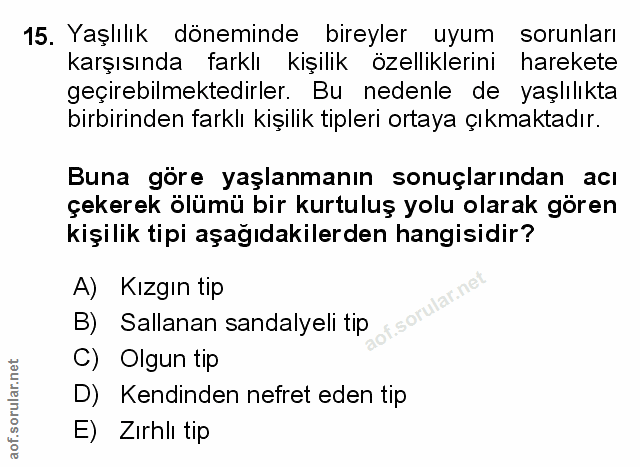 15. Yaşlılık döneminde bireyler uyum sorunları karşısında farklı kişilik özelliklerini harekete geçirebilmektedirler. Bu nedenle de yaşlılıkta birbirinden farklı kişilik tipleri ortaya çıkmaktadır.

Buna göre yaşlanmanın sonuçlarından acı çekerek ölümü bir kurtuluş yolu olarak gören kişilik tipi aşağıdakilerden hangisidir?

A) Kızgın tip
B) Sallanan sandalyeli tip
C) Olgun tip
D) Kendinden nefret eden tip
E) Zırhlı tip

aof.sorular.net

aof.sorular.net